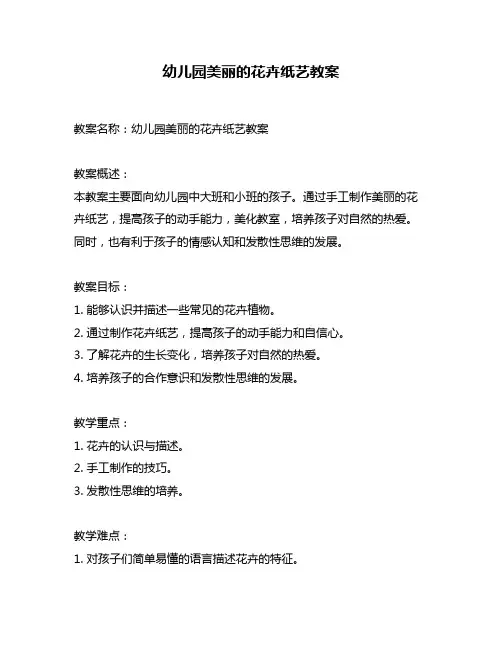 幼儿园美丽的花卉纸艺教案

教案名称：幼儿园美丽的花卉纸艺教案

教案概述：
本教案主要面向幼儿园中大班和小班的孩子。通过手工制作美丽的花卉纸艺，提高孩子的动手能力，美化教室，培养孩子对自然的热爱。同时，也有利于孩子的情感认知和发散性思维的发展。

教案目标：
1. 能够认识并描述一些常见的花卉植物。
2. 通过制作花卉纸艺，提高孩子的动手能力和自信心。
3. 了解花卉的生长变化，培养孩子对自然的热爱。
4. 培养孩子的合作意识和发散性思维的发展。

教学重点：
1. 花卉的认识与描述。
2. 手工制作的技巧。
3. 发散性思维的培养。

教学难点：
1. 对孩子们简单易懂的语言描述花卉的特征。